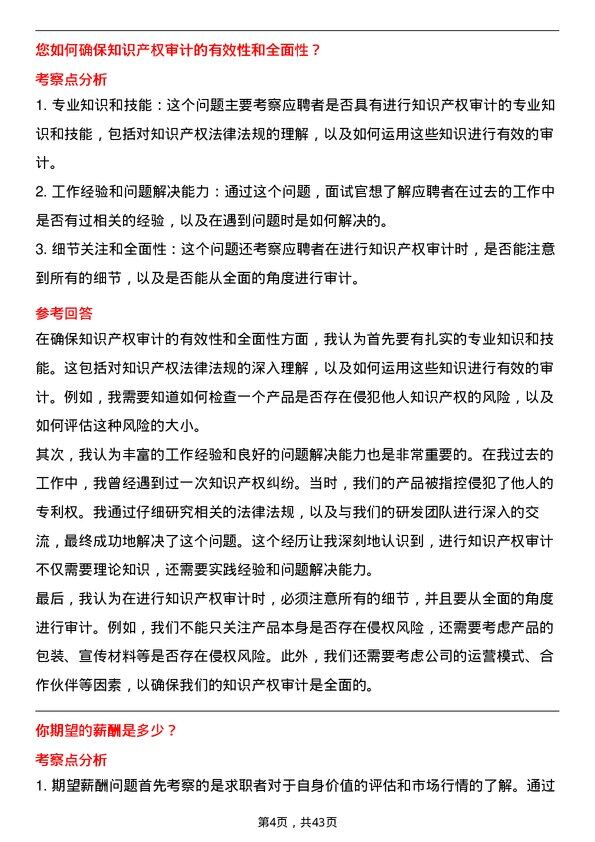 您如何确保知识产权审计的有效性和全面性？

考察点分析

1. 专业知识和技能：这个问题主要考察应聘者是否具有进行知识产权审计的专业知识和技能，包括对知识产权法律法规的理解，以及如何运用这些知识进行有效的审计。

2. 工作经验和问题解决能力：通过这个问题，面试官想了解应聘者在过去的工作中是否有过相关的经验，以及在遇到问题时是如何解决的。

3. 细节关注和全面性：这个问题还考察应聘者在进行知识产权审计时，是否能注意到所有的细节，以及是否能从全面的角度进行审计。

参考回答

在确保知识产权审计的有效性和全面性方面，我认为首先要有扎实的专业知识和技能。这包括对知识产权法律法规的深入理解，以及如何运用这些知识进行有效的审计。例如，我需要知道如何检查一个产品是否存在侵犯他人知识产权的风险，以及如何评估这种风险的大小。

其次，我认为丰富的工作经验和良好的问题解决能力也是非常重要的。在我过去的工作中，我曾经遇到过一次知识产权纠纷。当时，我们的产品被指控侵犯了他人的专利权。我通过仔细研究相关的法律法规，以及与我们的研发团队进行深入的交流，最终成功地解决了这个问题。这个经历让我深刻地认识到，进行知识产权审计不仅需要理论知识，还需要实践经验和问题解决能力。

最后，我认为在进行知识产权审计时，必须注意所有的细节，并且要从全面的角度进行审计。例如，我们不能只关注产品本身是否存在侵权风险，还需要考虑产品的包装、宣传材料等是否存在侵权风险。此外，我们还需要考虑公司的运营模式、合作伙伴等因素，以确保我们的知识产权审计是全面的。

你期望的薪酬是多少？

考察点分析

1. 期望薪酬问题首先考察的是求职者对于自身价值的评估和市场行情的了解。通过

第4页，共43页